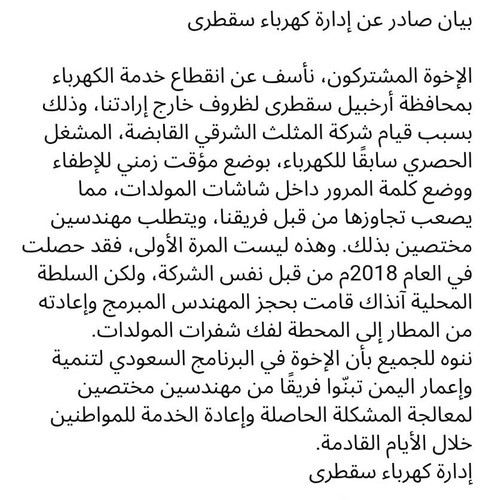 بيان صادر عن إدارة كهرباء سقطرى

الإخوة المشتركون، نأسف عن انقطاع خدمة الكهرباء بمحافظة أرخبيل سقطرى لظروف خارج إرادتنا، وذلك بسبب قيام شركة المثلث الشرقي القابضة، المشغل الحصري سابقًا للكهرباء، بوضع مؤقت زمني للإطفاء ووضع كلمة المرور داخل شاشات المولدات، مما يصعب تجاوزها من قبل فريقنا، ويتطلب مهندسين مختصين بذلك. وهذه ليست المرة الأولى، فقد حصلت في العام 2018م من قبل نفس الشركة، ولكن السلطة المحلية آنذاك قامت بحجز المهندس المبرمج وإعادته من المطار إلى المحطة لفك شفرات المولدات.
ننوه للجميع بأن الإخوة في البرنامج السعودي لتنمية وإعمار اليمن تبنّوا فريقًا من مهندسين مختصين لمعالجة المشكلة الحاصلة وإعادة الخدمة للمواطنين خلال الأيام القادمة.
إدارة كهرباء سقطرى